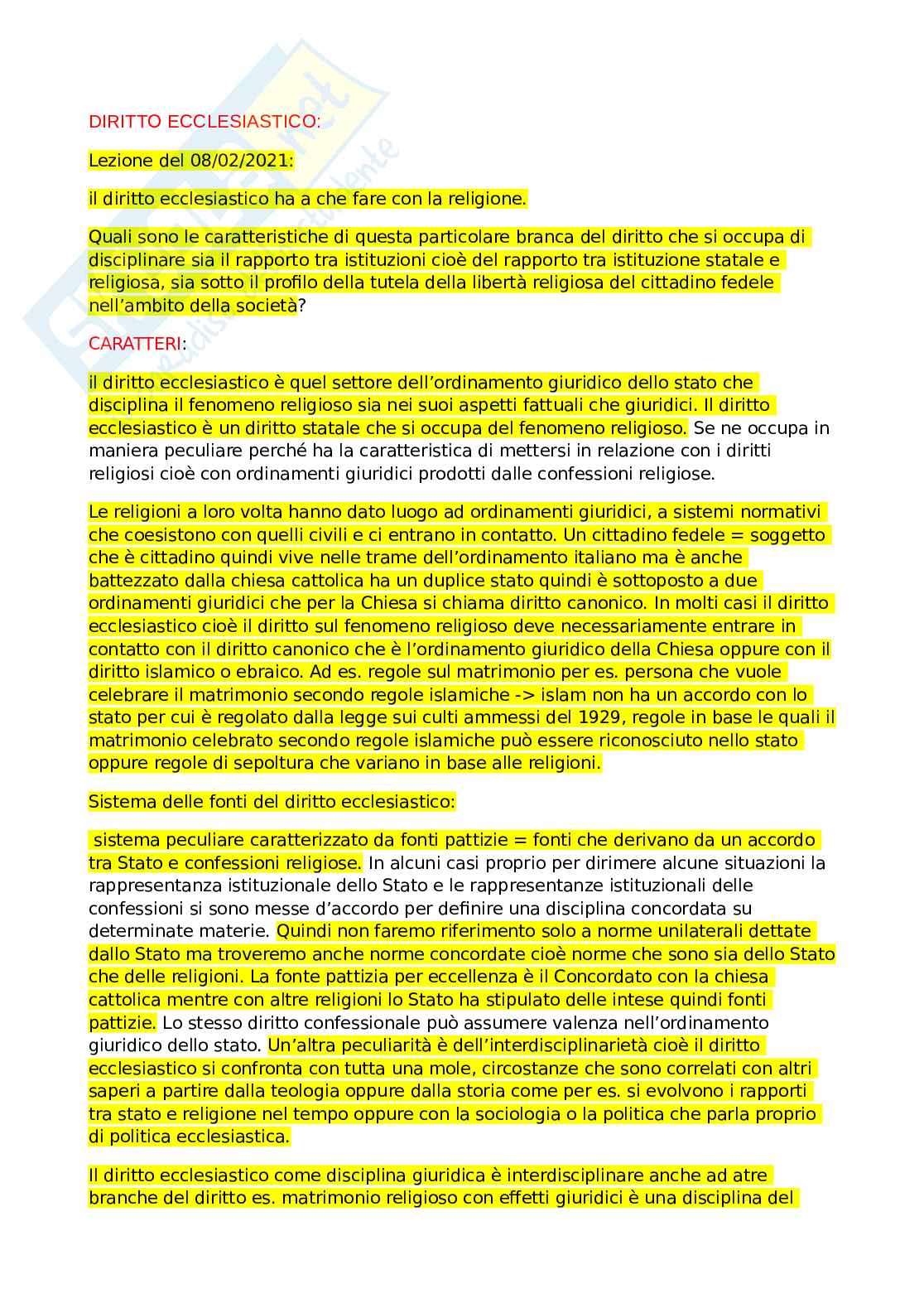 DIRITTO ECCLESIASTICO:

Lezione del 08/02/2021:

il diritto ecclesiastico ha a che fare con la religione.

Quali sono le caratteristiche di questa particolare branca del diritto che si occupa di disciplinare sia il rapporto tra istituzioni cioè del rapporto tra istituzione statale e religiosa, sia sotto il profilo della tutela della libertà religiosa del cittadino fedele nell'ambito della società?

CARATTERI:

il diritto ecclesiastico è quel settore dell'ordinamento giuridico dello stato che disciplina il fenomeno religioso sia nei suoi aspetti fattuali che giuridici. Il diritto ecclesiastico è un diritto statale che si occupa del fenomeno religioso. Se ne occupa in maniera peculiare perché ha la caratteristica di mettersi in relazione con i diritti religiosi cioè con ordinamenti giuridici prodotti dalle confessioni religiose.

Le religioni a loro volta hanno dato luogo ad ordinamenti giuridici, a sistemi normativi che coesistono con quelli civili e ci entrano in contatto. Un cittadino fedele = soggetto che è cittadino quindi vive nelle trame dell'ordinamento italiano ma è anche battezzato dalla chiesa cattolica ha un duplice stato quindi è sottoposto a due ordinamenti giuridici che per la Chiesa si chiama diritto canonico. In molti casi il diritto ecclesiastico cioè il diritto sul fenomeno religioso deve necessariamente entrare in contatto con il diritto canonico che è l'ordinamento giuridico della Chiesa oppure con il diritto islamico o ebraico. Ad es. regole sul matrimonio per es. persona che vuole celebrare il matrimonio secondo regole islamiche -> islam non ha un accordo con lo stato per cui è regolato dalla legge sui culti ammessi del 1929, regole in base le quali il matrimonio celebrato secondo regole islamiche può essere riconosciuto nello stato oppure regole di sepoltura che variano in base alle religioni.

Sistema delle fonti del diritto ecclesiastico:

sistema peculiare caratterizzato da fonti pattizie = fonti che derivano da un accordo tra Stato e confessioni religiose. In alcuni casi proprio per dirimere alcune situazioni la rappresentanza istituzionale dello Stato e le rappresentanze istituzionali delle confessioni si sono messe d'accordo per definire una disciplina concordata su determinate materie. Quindi non faremo riferimento solo a norme unilaterali dettate dallo Stato ma troveremo anche norme concordate cioè norme che sono sia dello Stato che delle religioni. La fonte pattizia per eccellenza è il Concordato con la chiesa cattolica mentre con altre religioni lo Stato ha stipulato delle intese quindi fonti pattizie. Lo stesso diritto confessionale può assumere valenza nell'ordinamento giuridico dello stato. Un'altra peculiarità è dell'interdisciplinarietà cioè il diritto ecclesiastico si confronta con tutta una mole, circostanze che sono correlati con altri saperi a partire dalla teologia oppure dalla storia come per es. si evolvono i rapporti tra stato e religione nel tempo oppure con la sociologia o la politica che parla proprio di politica ecclesiastica.

Il diritto ecclesiastico come disciplina giuridica è interdisciplinare anche ad atre branche del diritto es. matrimonio religioso con effetti giuridici è una disciplina del